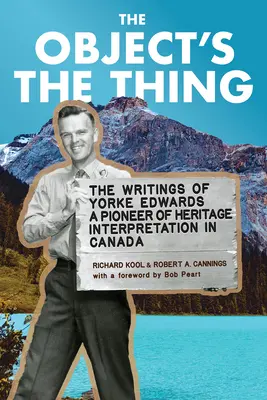 THE OBJECT'S THE THING

THE WRITINGS OF YORKE EDWARDS A PIONEER OF HERITAGE INTERPRETATION IN CANADA

RICHARD KOOL & ROBERT A. CANNINGS
with a foreword by Bob Peart